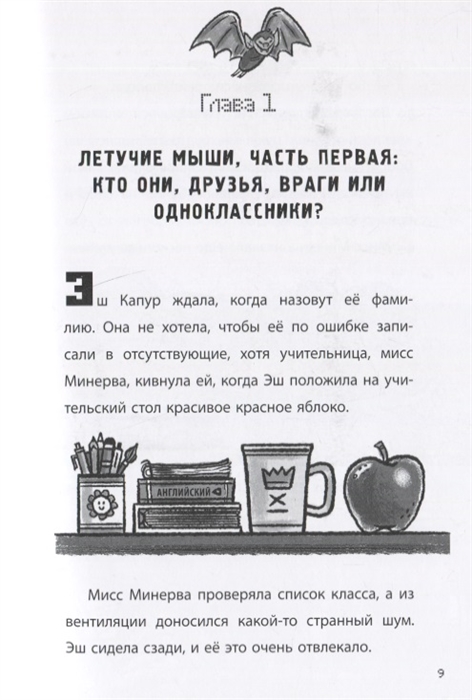 Глава 1

ЛЕТУЧИЕ МЫШИ, ЧАСТЬ ПЕРВАЯ: КТО ОНИ, ДРУЗЬЯ, ВРАГИ ИЛИ ОДНОКЛАССНИКИ?

Эш Капур ждала, когда назовут её фамилию. Она не хотела, чтобы её по ошибке записали в отсутствующие, хотя учительница, мисс Минерва, кивнула ей, когда Эш положила на учительский стол красивое красное яблоко.

АНГЛИЙСКИЙ

Мисс Минерва проверяла список класса, а из вентиляции доносился какой-то странный шум. Эш сидела сзади, и её это очень отвлекало.

9